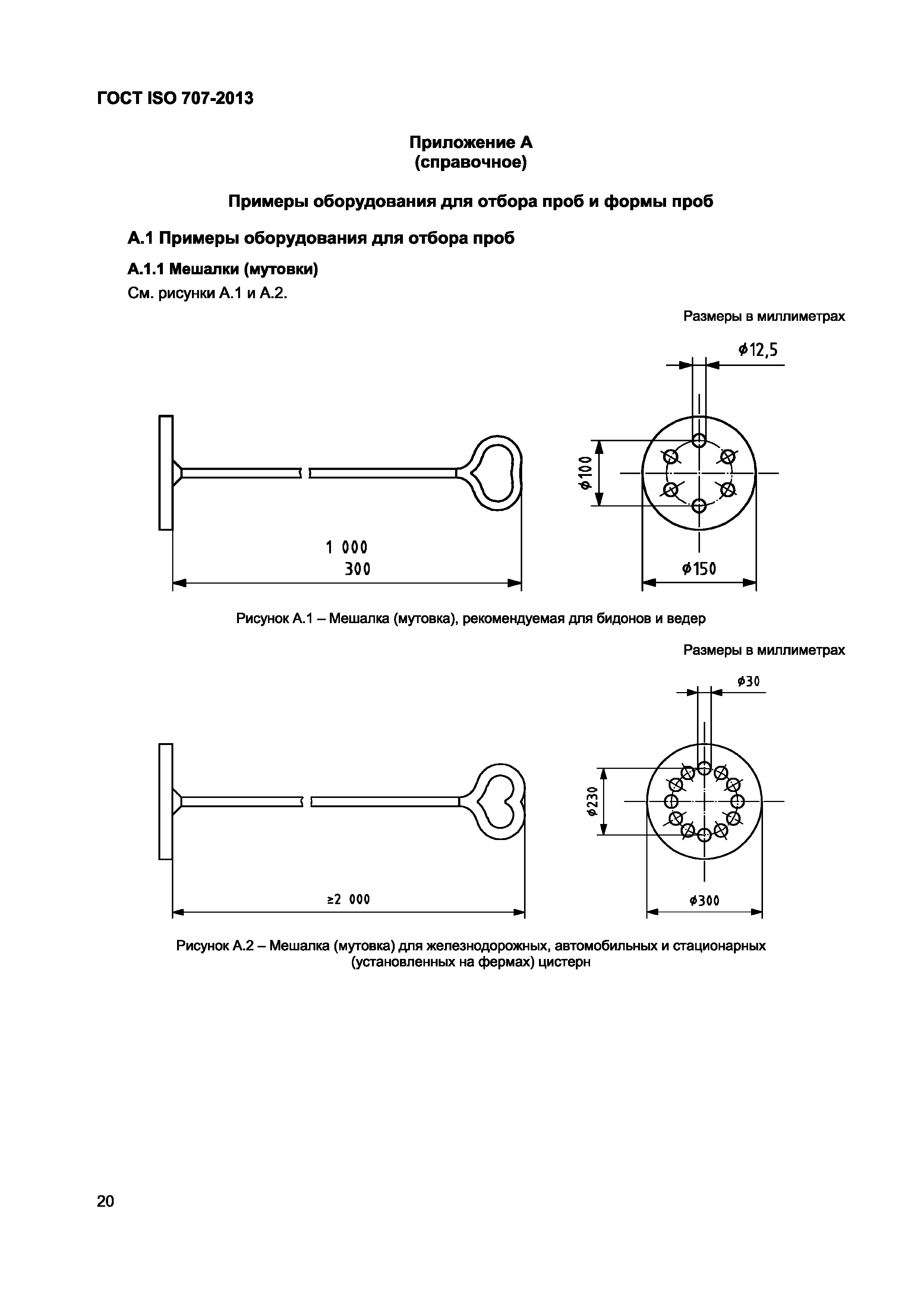 ГОСТ ISO 707-2013

Приложение А
(справочное)

Примеры оборудования для отбора проб и формы проб

А.1 Примеры оборудования для отбора проб

А.1.1 Мешалки (мутовки)

См. рисунки А.1 и А.2.

Размеры в миллиметрах

$\phi 12,5$

$\phi 100$

1 000
300

$\phi 150$

Рисунок А.1 – Мешалка (мутовка), рекомендуемая для бидонов и ведер

Размеры в миллиметрах

$\phi 30$

$\phi 230$

$\geq 2\ 000$

$\phi 300$

Рисунок А.2 – Мешалка (мутовка) для железнодорожных, автомобильных и стационарных (установленных на фермах) цистерн

20